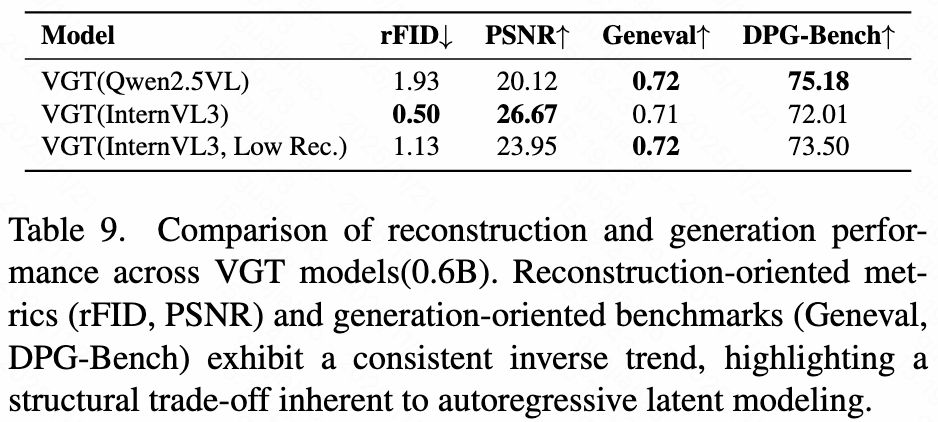 | Model | rFID↓ | PSNR↑ | Geneval↑ | DPG-Bench↑ |
|---|---|---|---|---|
| VGT(Qwen2.5VL) | 1.93 | 20.12 | **0.72** | **75.18** |
| VGT(InternVL3) | **0.50** | **26.67** | 0.71 | 72.01 |
| VGT(InternVL3, Low Rec.) | 1.13 | 23.95 | **0.72** | 73.50 |

Table 9. Comparison of reconstruction and generation performance across VGT models(0.6B). Reconstruction-oriented metrics (rFID, PSNR) and generation-oriented benchmarks (Geneval, DPG-Bench) exhibit a consistent inverse trend, highlighting a structural trade-off inherent to autoregressive latent modeling.